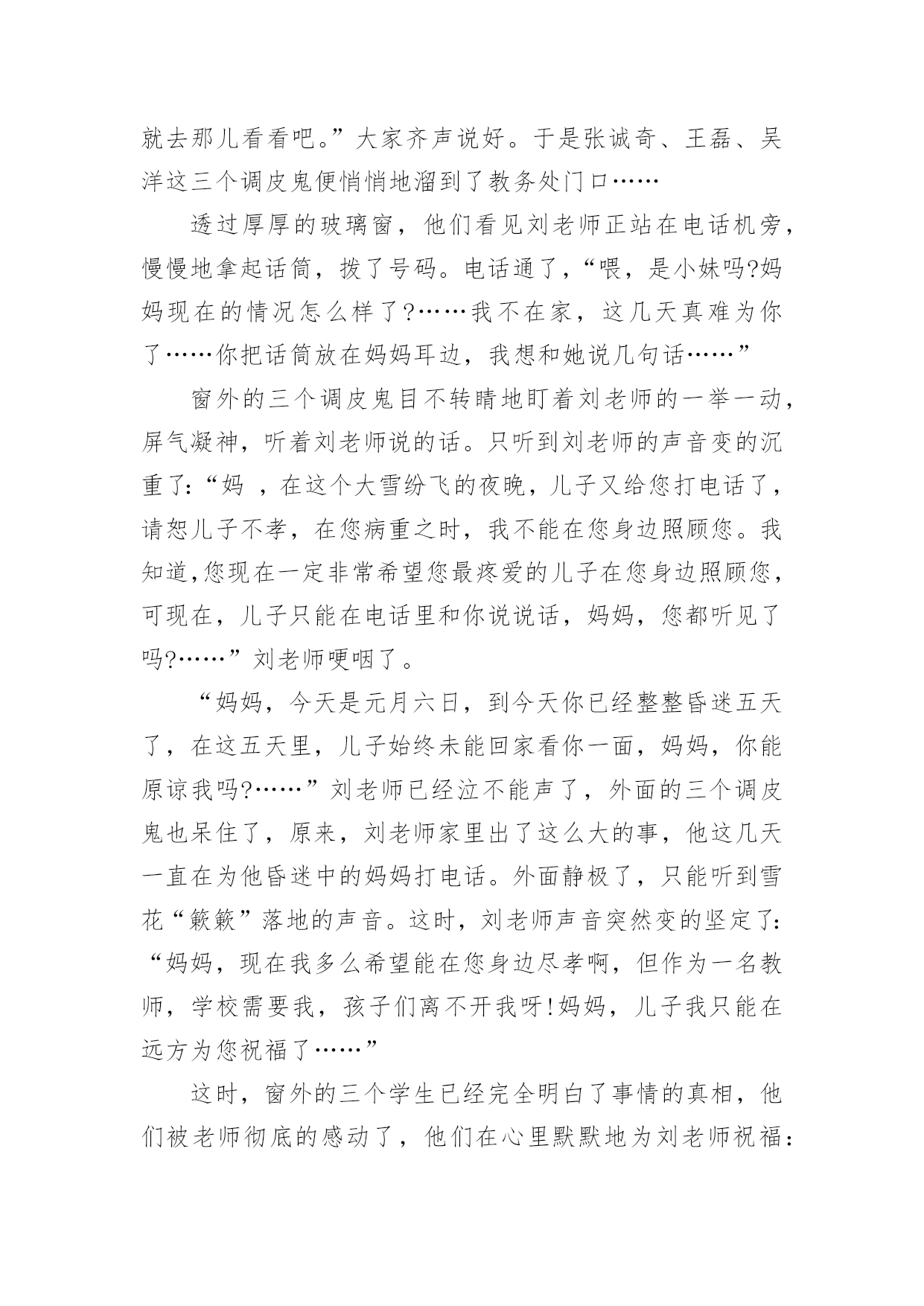 就去那儿看看吧。”大家齐声说好。于是张诚奇、王磊、吴洋这三个调皮鬼便悄悄地溜到了教务处门口……

透过厚厚的玻璃窗，他们看见刘老师正站在电话机旁，慢慢地拿起话筒，拨了号码。电话通了，“喂，是小妹吗?妈妈现在的情况怎么样了?……我不在家，这几天真难为你了……你把话筒放在妈妈耳边，我想和她说几句话……”

窗外的三个调皮鬼目不转睛地盯着刘老师的一举一动，屏气凝神，听着刘老师说的话。只听到刘老师的声音变的沉重了:“妈 ，在这个大雪纷飞的夜晚，儿子又给您打电话了，请恕儿子不孝，在您病重之时，我不能在您身边照顾您。我知道,您现在一定非常希望您最疼爱的儿子在您身边照顾您，可现在，儿子只能在电话里和你说说话，妈妈，您都听见了吗?……”刘老师哽咽了。

“妈妈，今天是元月六日，到今天你已经整整昏迷五天了，在这五天里，儿子始终未能回家看你一面，妈妈，你能原谅我吗?……”刘老师已经泣不能声了，外面的三个调皮鬼也呆住了，原来，刘老师家里出了这么大的事，他这几天一直在为他昏迷中的妈妈打电话。外面静极了，只能听到雪花“簌簌”落地的声音。这时，刘老师声音突然变的坚定了:“妈妈，现在我多么希望能在您身边尽孝啊，但作为一名教师，学校需要我，孩子们离不开我呀!妈妈，儿子我只能在远方为您祝福了……”

这时，窗外的三个学生已经完全明白了事情的真相，他们被老师彻底的感动了，他们在心里默默地为刘老师祝福: